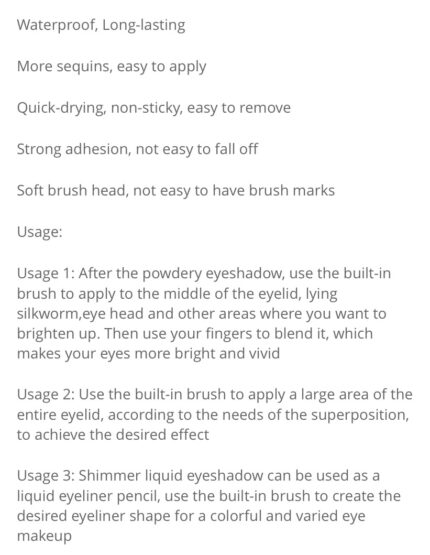 Waterproof, Long-lasting

More sequins, easy to apply

Quick-drying, non-sticky, easy to remove

Strong adhesion, not easy to fall off

Soft brush head, not easy to have brush marks

Usage:

Usage 1: After the powdery eyeshadow, use the built-in brush to apply to the middle of the eyelid, lying silkworm,eye head and other areas where you want to brighten up. Then use your fingers to blend it, which makes your eyes more bright and vivid

Usage 2: Use the built-in brush to apply a large area of the entire eyelid, according to the needs of the superposition, to achieve the desired effect

Usage 3: Shimmer liquid eyeshadow can be used as a liquid eyeliner pencil, use the built-in brush to create the desired eyeliner shape for a colorful and varied eye makeup